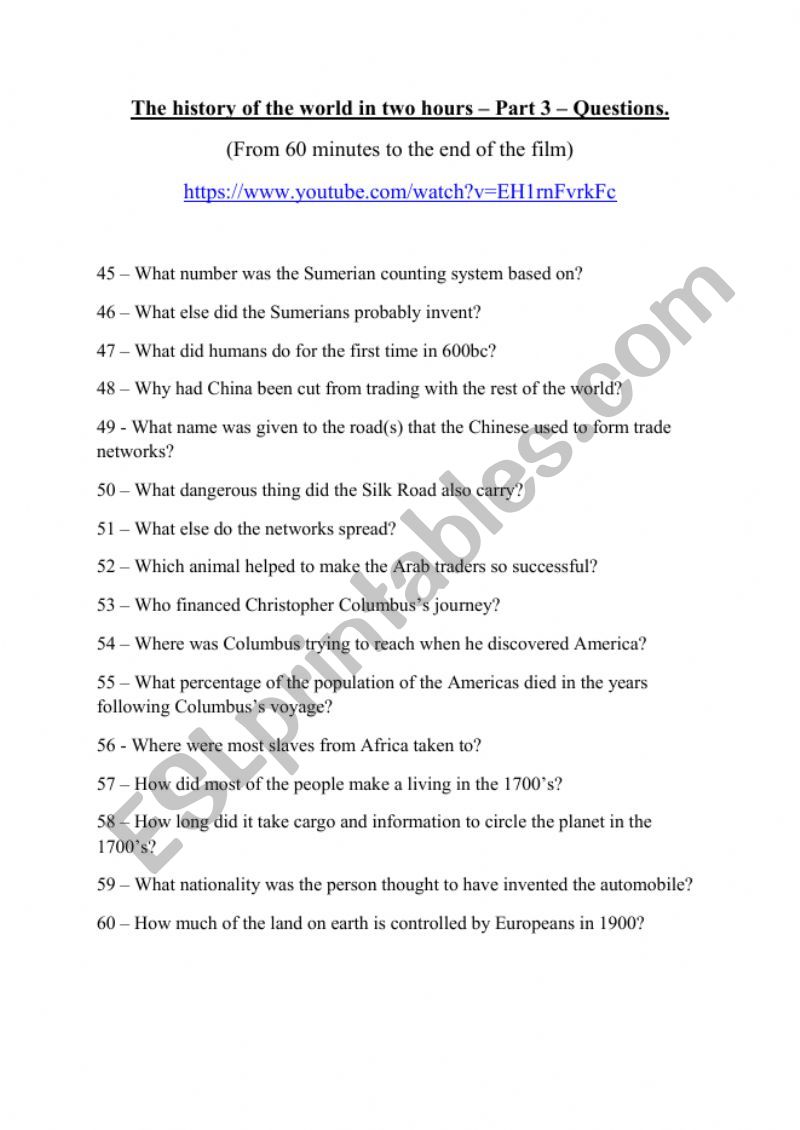 The history of the world in two hours – Part 3 – Questions.

(From 60 minutes to the end of the film)

https://www.youtube.com/watch?v=EH1rnFvrkFc

45 – What number was the Sumerian counting system based on?

46 – What else did the Sumerians probably invent?

47 – What did humans do for the first time in 600bc?

48 – Why had China been cut from trading with the rest of the world?

49 - What name was given to the road(s) that the Chinese used to form trade networks?

50 – What dangerous thing did the Silk Road also carry?

51 – What else do the networks spread?

52 – Which animal helped to make the Arab traders so successful?

53 – Who financed Christopher Columbus's journey?

54 – Where was Columbus trying to reach when he discovered America?

55 – What percentage of the population of the Americas died in the years following Columbus's voyage?

56 - Where were most slaves from Africa taken to?

57 – How did most of the people make a living in the 1700's?

58 – How long did it take cargo and information to circle the planet in the 1700's?

59 – What nationality was the person thought to have invented the automobile?

60 – How much of the land on earth is controlled by Europeans in 1900?

ESLprintables.com